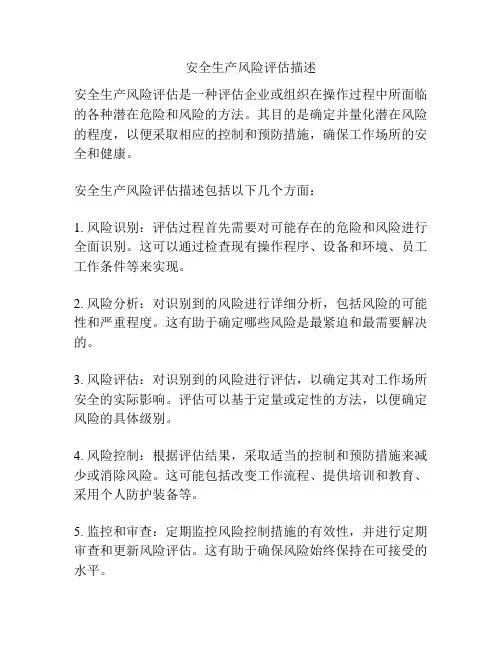 安全生产风险评估描述

安全生产风险评估是一种评估企业或组织在操作过程中所面临的各种潜在危险和风险的方法。其目的是确定并量化潜在风险的程度，以便采取相应的控制和预防措施，确保工作场所的安全和健康。

安全生产风险评估描述包括以下几个方面：

1. 风险识别：评估过程首先需要对可能存在的危险和风险进行全面识别。这可以通过检查现有操作程序、设备和环境、员工工作条件等来实现。

2. 风险分析：对识别到的风险进行详细分析，包括风险的可能性和严重程度。这有助于确定哪些风险是最紧迫和最需要解决的。

3. 风险评估：对识别到的风险进行评估，以确定其对工作场所安全的实际影响。评估可以基于定量或定性的方法，以便确定风险的具体级别。

4. 风险控制：根据评估结果，采取适当的控制和预防措施来减少或消除风险。这可能包括改变工作流程、提供培训和教育、采用个人防护装备等。

5. 监控和审查：定期监控风险控制措施的有效性，并进行定期审查和更新风险评估。这有助于确保风险始终保持在可接受的水平。